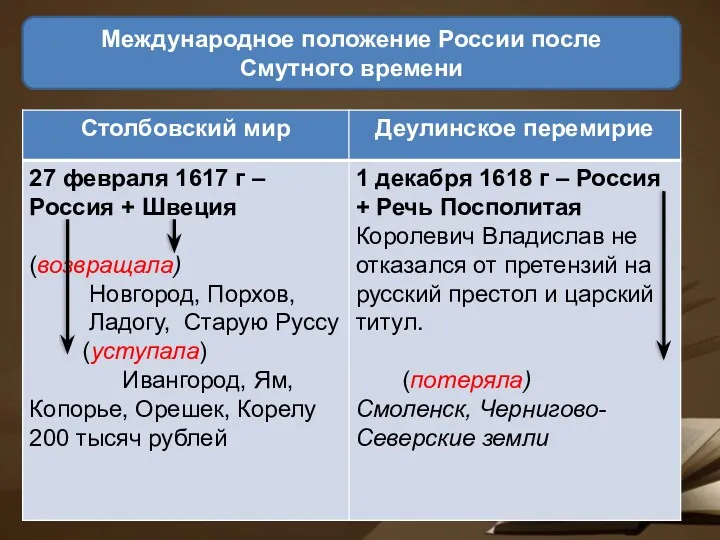 Международное положение России после Смутного времени

| Столбовский мир | Деулинское перемирие |
|---|---|
| 27 февраля 1617 г – Россия + Швеция (возвращала) Новгород, Порхов, Ладогу, Старую Руссу (уступала) Ивангород, Ям, Копорье, Орешек, Корелу 200 тысяч рублей | 1 декабря 1618 г – Россия + Речь Посполитая Королевич Владислав не отказался от претензий на русский престол и царский титул. (потеряла) Смоленск, Чернигово-Северские земли |